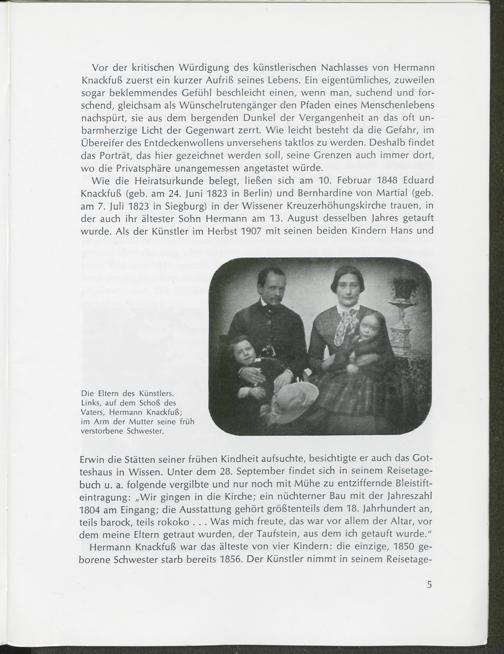 Vor der kritischen Würdigung des künstlerischen Nachlasses von Hermann Knackfuß zuerst ein kurzer Aufriß seines Lebens. Ein eigentümliches, zuweilen sogar beklemmendes Gefühl beschleicht einen, wenn man, suchend und forschend, gleichsam als Wünschelrutengänger den Pfaden eines Menschenlebens nachspürt, sie aus dem bergenden Dunkel der Vergangenheit an das oft unbarmherzige Licht der Gegenwart zerrt. Wie leicht besteht da die Gefahr, im Übereifer des Entdeckenwollens unversehens taktlos zu werden. Deshalb findet das Porträt, das hier gezeichnet werden soll, seine Grenzen auch immer dort, wo die Privatsphäre unangemessen angetastet würde.

Wie die Heiratsurkunde belegt, ließen sich am 10. Februar 1848 Eduard Knackfuß (geb. am 24. Juni 1823 in Berlin) und Bernhardine von Martial (geb. am 7. Juli 1823 in Siegburg) in der Wissener Kreuzerhöhungskirche trauen, in der auch ihr ältester Sohn Hermann am 13. August desselben Jahres getauft wurde. Als der Künstler im Herbst 1907 mit seinen beiden Kindern Hans und

Die Eltern des Künstlers. Links, auf dem Schoß des Vaters, Hermann Knackfuß; im Arm der Mutter seine früh verstorbene Schwester.

Erwin die Stätten seiner frühen Kindheit aufsuchte, besichtigte er auch das Gotteshaus in Wissen. Unter dem 28. September findet sich in seinem Reisetagebuch u. a. folgende vergilbte und nur noch mit Mühe zu entziffernde Bleistifteintragung: „Wir gingen in die Kirche; ein nüchterner Bau mit der Jahreszahl 1804 am Eingang; die Ausstattung gehört größtenteils dem 18. Jahrhundert an, teils barock, teils rokoko . . . Was mich freute, das war vor allem der Altar, vor dem meine Eltern getraut wurden, der Taufstein, aus dem ich getauft wurde."

Hermann Knackfuß war das älteste von vier Kindern: die einzige, 1850 geborene Schwester starb bereits 1856. Der Künstler nimmt in seinem Reisetage-

5